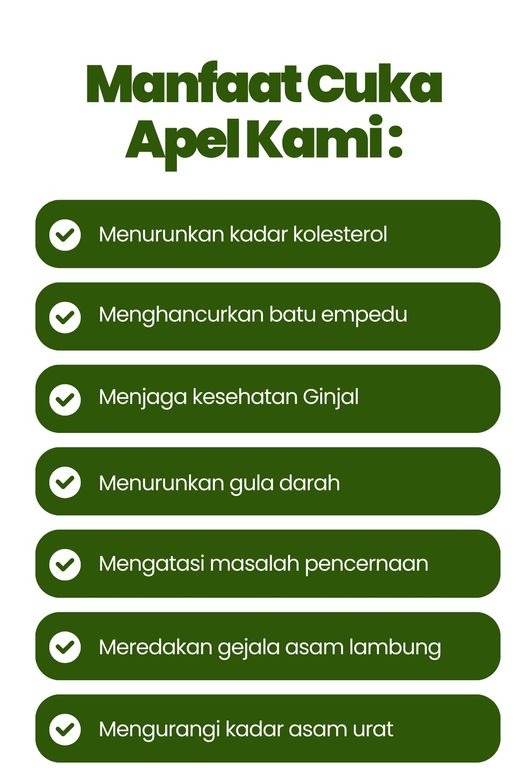 Manfaat Cuka Apel Kami :

Menurunkan kadar kolesterol

Menghancurkan batu empedu

Menjaga kesehatan Ginjal

Menurunkan gula darah

Mengatasi masalah pencernaan

Meredakan gejala asam lambung

Mengurangi kadar asam urat